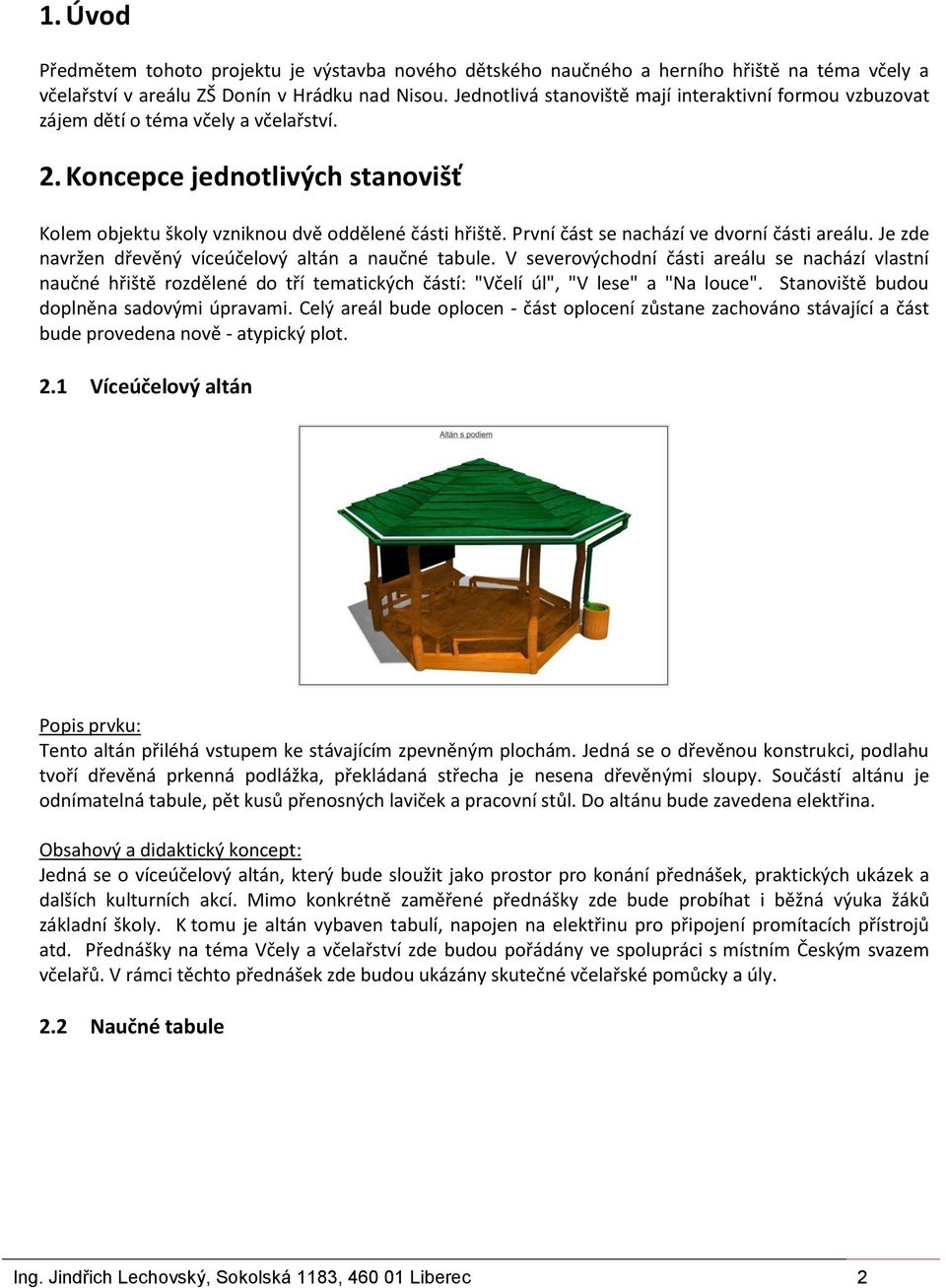 1. Úvod

Předmětem tohoto projektu je výstavba nového dětského naučného a herního hřiště na téma včely a včelařství v areálu ZŠ Donín v Hrádku nad Nisou. Jednotlivá stanoviště mají interaktivní formou vzbuzovat zájem dětí o téma včely a včelařství.

2. Koncepce jednotlivých stanovišť

Kolem objektu školy vzniknou dvě oddělené části hřiště. První část se nachází ve dvorní části areálu. Je zde navržen dřevěný víceúčelový altán a naučné tabule. V severovýchodní části areálu se nachází vlastní naučné hřiště rozdělené do tří tematických částí: "Včelí úl", "V lese" a "Na louce". Stanoviště budou doplněna sadovými úpravami. Celý areál bude oplocen - část oplocení zůstane zachováno stávající a část bude provedena nově - atypický plot.

2.1 Víceúčelový altán

Altán s podiem

Popis prvku:
Tento altán přiléhá vstupem ke stávajícím zpevněným plochám. Jedná se o dřevěnou konstrukci, podlahu tvoří dřevěná prkenná podlážka, překládaná střecha je nesena dřevěnými sloupy. Součástí altánu je odnímatelná tabule, pět kusů přenosných laviček a pracovní stůl. Do altánu bude zavedena elektřina.

Obsahový a didaktický koncept:
Jedná se o víceúčelový altán, který bude sloužit jako prostor pro konání přednášek, praktických ukázek a dalších kulturních akcí. Mimo konkrétně zaměřené přednášky zde bude probíhat i běžná výuka žáků základní školy. K tomu je altán vybaven tabulí, napojen na elektřinu pro připojení promítacích přístrojů atd. Přednášky na téma Včely a včelařství zde budou pořádány ve spolupráci s místním Českým svazem včelařů. V rámci těchto přednášek zde budou ukázány skutečné včelařské pomůcky a úly.

2.2 Naučné tabule

Ing. Jindřich Lechovský, Sokolská 1183, 460 01 Liberec 2